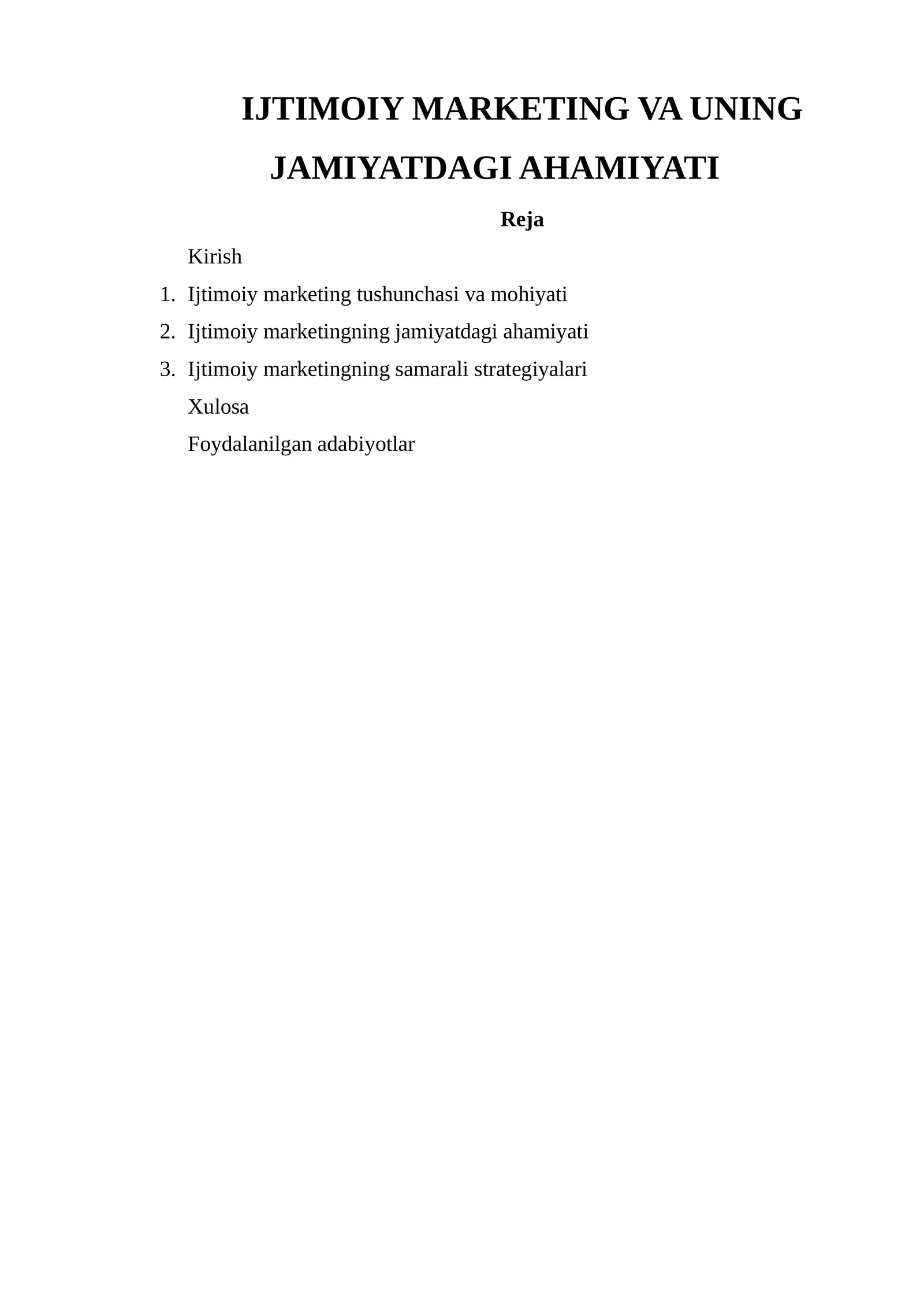 IJTIMOIY MARKETING VA UNING JAMIYATDAGI AHAMIYATI

Reja

Kirish

1. Ijtimoiy marketing tushunchasi va mohiyati
2. Ijtimoiy marketingning jamiyatdagi ahamiyati
3. Ijtimoiy marketingning samarali strategiyalari

Xulosa

Foydalanilgan adabiyotlar